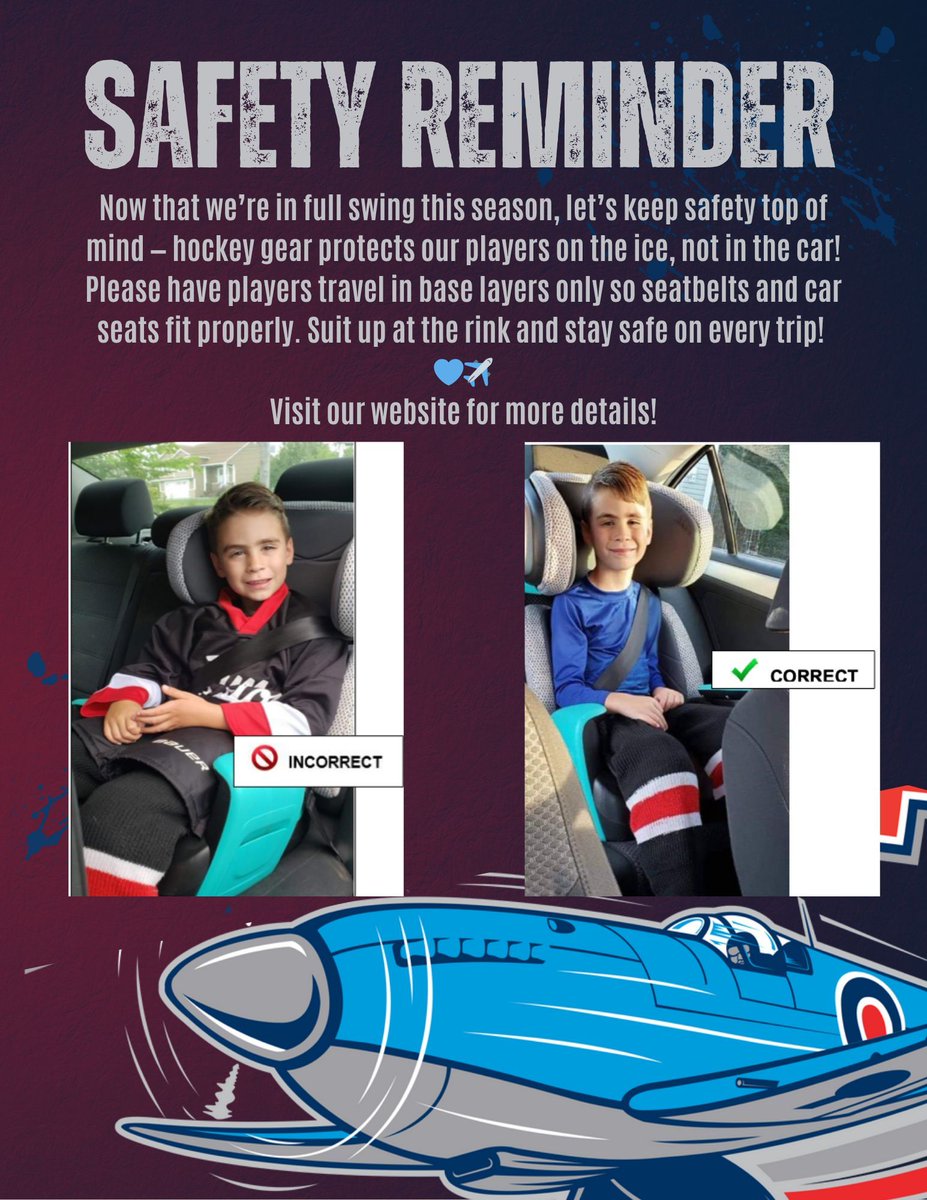 SAFETY REMINDER

Now that we're in full swing this season, let's keep safety top of mind – hockey gear protects our players on the ice, not in the car! Please have players travel in base layers only so seatbelts and car seats fit properly. Suit up at the rink and stay safe on every trip! 💙✈️

Visit our website for more details!

BAUER

INCORRECT

CORRECT